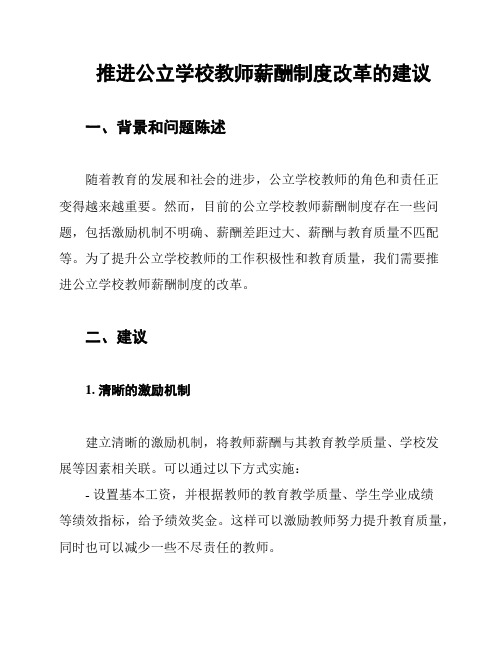 推进公立学校教师薪酬制度改革的建议

一、背景和问题陈述

随着教育的发展和社会的进步，公立学校教师的角色和责任正变得越来越重要。然而，目前的公立学校教师薪酬制度存在一些问题，包括激励机制不明确、薪酬差距过大、薪酬与教育质量不匹配等。为了提升公立学校教师的工作积极性和教育质量，我们需要推进公立学校教师薪酬制度的改革。

二、建议

1. 清晰的激励机制

建立清晰的激励机制，将教师薪酬与其教育教学质量、学校发展等因素相关联。可以通过以下方式实施：

- 设置基本工资，并根据教师的教育教学质量、学生学业成绩等绩效指标，给予绩效奖金。这样可以激励教师努力提升教育质量，同时也可以减少一些不尽责任的教师。